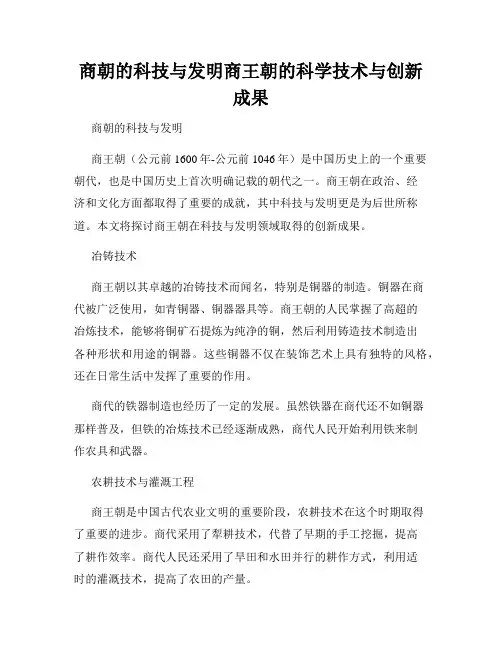 商朝的科技与发明商王朝的科学技术与创新成果

商朝的科技与发明

商王朝（公元前 1600 年-公元前 1046 年）是中国历史上的一个重要朝代，也是中国历史上首次明确记载的朝代之一。商王朝在政治、经济和文化方面都取得了重要的成就，其中科技与发明更是为后世所称道。本文将探讨商王朝在科技与发明领域取得的创新成果。

冶铸技术

商王朝以其卓越的冶铸技术而闻名，特别是铜器的制造。铜器在商代被广泛使用，如青铜器、铜器器具等。商王朝的人民掌握了高超的冶炼技术，能够将铜矿石提炼为纯净的铜，然后利用铸造技术制造出各种形状和用途的铜器。这些铜器不仅在装饰艺术上具有独特的风格，还在日常生活中发挥了重要的作用。

商代的铁器制造也经历了一定的发展。虽然铁器在商代还不如铜器那样普及，但铁的冶炼技术已经逐渐成熟，商代人民开始利用铁来制作农具和武器。

农耕技术与灌溉工程

商王朝是中国古代农业文明的重要阶段，农耕技术在这个时期取得了重要的进步。商代采用了犁耕技术，代替了早期的手工挖掘，提高了耕作效率。商代人民还采用了旱田和水田并行的耕作方式，利用适时的灌溉技术，提高了农田的产量。